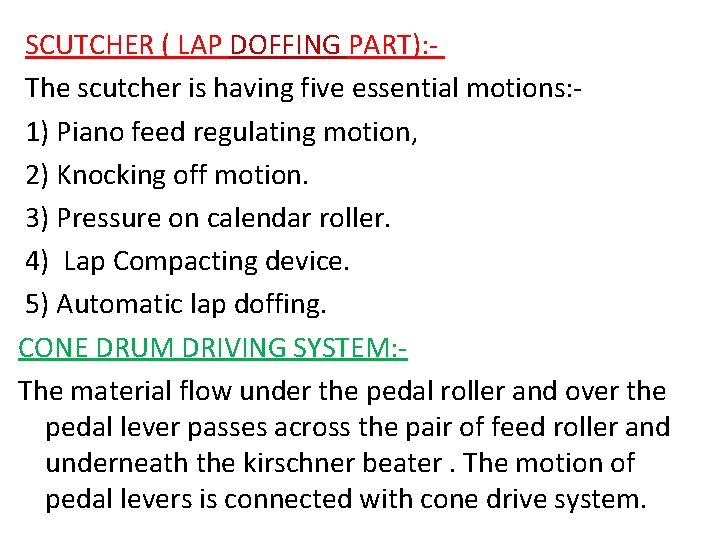 SCUTCHER ( LAP DOFFING PART):-

The scutcher is having five essential motions:-

1) Piano feed regulating motion,

2) Knocking off motion.

3) Pressure on calendar roller.

4) Lap Compacting device.

5) Automatic lap doffing.

CONE DRUM DRIVING SYSTEM:-

The material flow under the pedal roller and over the pedal lever passes across the pair of feed roller and underneath the kirschner beater . The motion of pedal levers is connected with cone drive system.